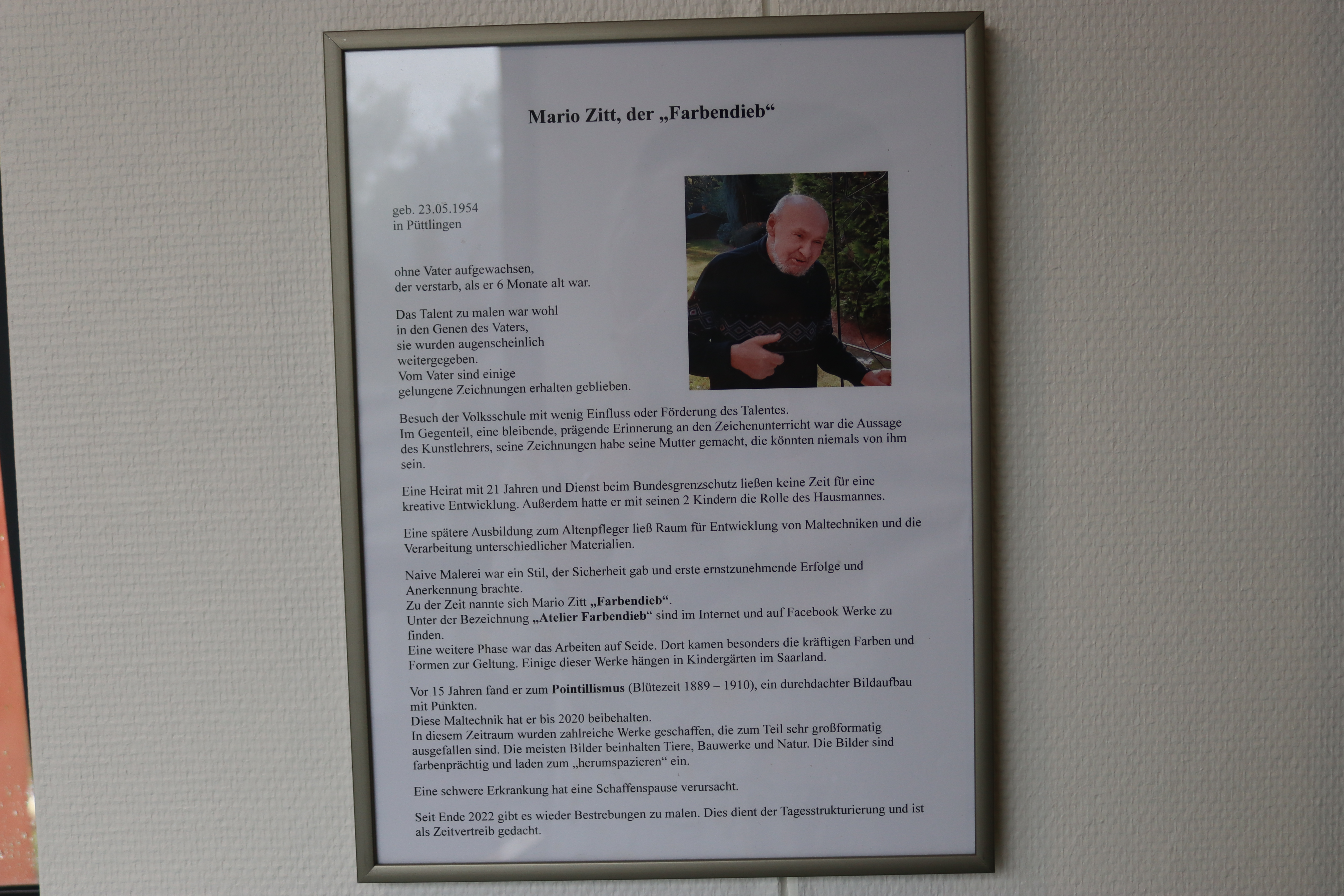 Mario Zitt, der „Farbendieb“

geb. 23.05.1954
in Püttlingen

ohne Vater aufgewachsen,
der verstarb, als er 6 Monate alt war.

Das Talent zu malen war wohl
in den Genen des Vaters,
sie wurden augenscheinlich
weitergegeben.
Vom Vater sind einige
gelungene Zeichnungen erhalten geblieben.

Besuch der Volksschule mit wenig Einfluss oder Förderung des Talentes.
Im Gegenteil, eine bleibende, prägende Erinnerung an den Zeichenunterricht war die Aussage des Kunstlehrers, seine Zeichnungen habe seine Mutter gemacht, die könnten niemals von ihm sein.

Eine Heirat mit 21 Jahren und Dienst beim Bundesgrenzschutz ließen keine Zeit für eine kreative Entwicklung. Außerdem hatte er mit seinen 2 Kindern die Rolle des Hausmannes.

Eine spätere Ausbildung zum Altenpfleger ließ Raum für Entwicklung von Maltechniken und die Verarbeitung unterschiedlicher Materialien.

Naive Malerei war ein Stil, der Sicherheit gab und erste ernstzunehmende Erfolge und Anerkennung brachte.
Zu der Zeit nannte sich Mario Zitt „Farbendieb“.
Unter der Bezeichnung „Atelier Farbendieb“ sind im Internet und auf Facebook Werke zu finden.
Eine weitere Phase war das Arbeiten auf Seide. Dort kamen besonders die kräftigen Farben und Formen zur Geltung. Einige dieser Werke hängen in Kindergärten im Saarland.

Vor 15 Jahren fand er zum Pointillismus (Blütezeit 1889 – 1910), ein durchdachter Bildaufbau mit Punkten.
Diese Maltechnik hat er bis 2020 beibehalten.
In diesem Zeitraum wurden zahlreiche Werke geschaffen, die zum Teil sehr großformatig ausgefallen sind. Die meisten Bilder beinhalten Tiere, Bauwerke und Natur. Die Bilder sind farbenprächtig und laden zum „herumspazieren“ ein.

Eine schwere Erkrankung hat eine Schaffenspause verursacht.

Seit Ende 2022 gibt es wieder Bestrebungen zu malen. Dies dient der Tagesstrukturierung und ist als Zeitvertreib gedacht.